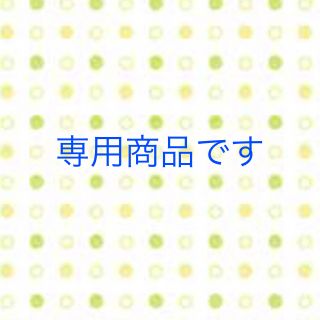 専用商品です